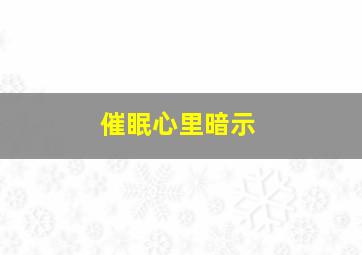 催眠心里暗示